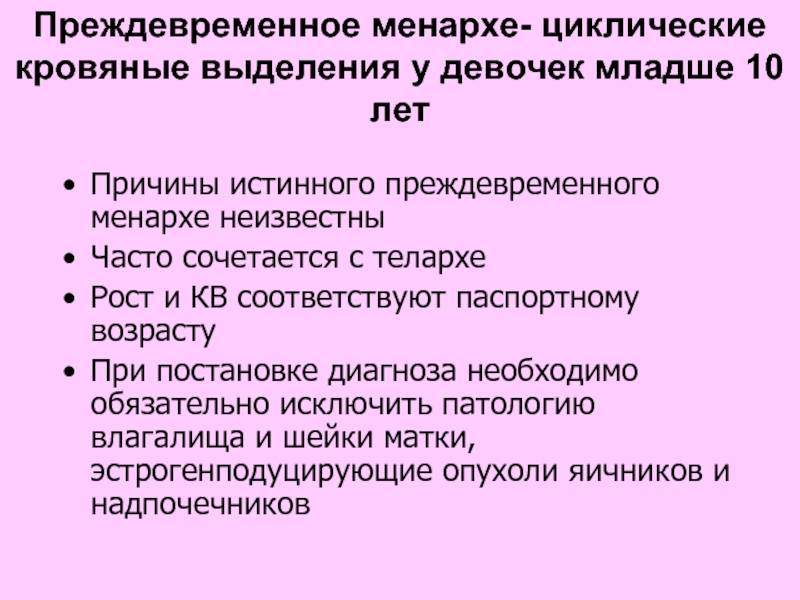 Преждевременное менархе- циклические кровяные выделения у девочек младше 10 лет

• Причины истинного преждевременного менархе неизвестны
• Часто сочетается с телархе
• Рост и КВ соответствуют паспортному возрасту
• При постановке диагноза необходимо обязательно исключить патологию влагалища и шейки матки, эстрогенподуцирующие опухоли яичников и надпочечников